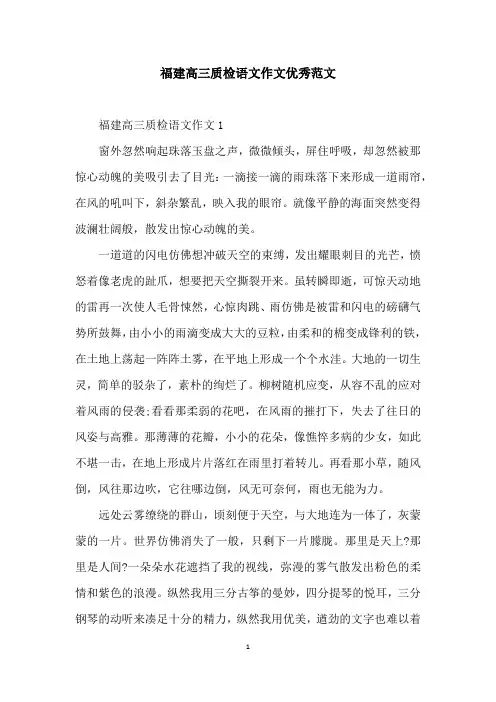 福建高三质检语文作文优秀范文

福建高三质检语文作文 1

窗外忽然响起珠落玉盘之声，微微倾头，屏住呼吸，却忽然被那惊心动魄的美吸引去了目光：一滴接一滴的雨珠落下来形成一道雨帘，在风的吼叫下，斜杂繁乱，映入我的眼帘。就像平静的海面突然变得波澜壮阔般，散发出惊心动魄的美。

一道道的闪电仿佛想冲破天空的束缚，发出耀眼刺目的光芒，愤怒着像老虎的趾爪，想要把天空撕裂开来。虽转瞬即逝，可惊天动地的雷再一次使人毛骨悚然，心惊肉跳、雨仿佛是被雷和闪电的磅礴气势所鼓舞，由小小的雨滴变成大大的豆粒，由柔和的棉变成锋利的铁，在土地上荡起一阵阵土雾，在平地上形成一个个水洼。大地的一切生灵，简单的驳杂了，素朴的绚烂了。柳树随机应变，从容不乱的应对着风雨的侵袭;看看那柔弱的花吧，在风雨的摧打下，失去了往日的风姿与高雅。那薄薄的花瓣，小小的花朵，像憔悴多病的少女，如此不堪一击，在地上形成片片落红在雨里打着转儿。再看那小草，随风倒，风往那边吹，它往哪边倒，风无可奈何，雨也无能为力。

远处云雾缭绕的群山，顷刻便于天空，与大地连为一体了，灰蒙蒙的一片。世界仿佛消失了一般，只剩下一片朦胧。那里是天上?那里是人间?一朵朵水花遮挡了我的视线，弥漫的雾气散发出粉色的柔情和紫色的浪漫。纵然我用三分古筝的曼妙，四分提琴的悦耳，三分钢琴的动听来凑足十分的精力，纵然我用优美，遒劲的文字也难以着

1